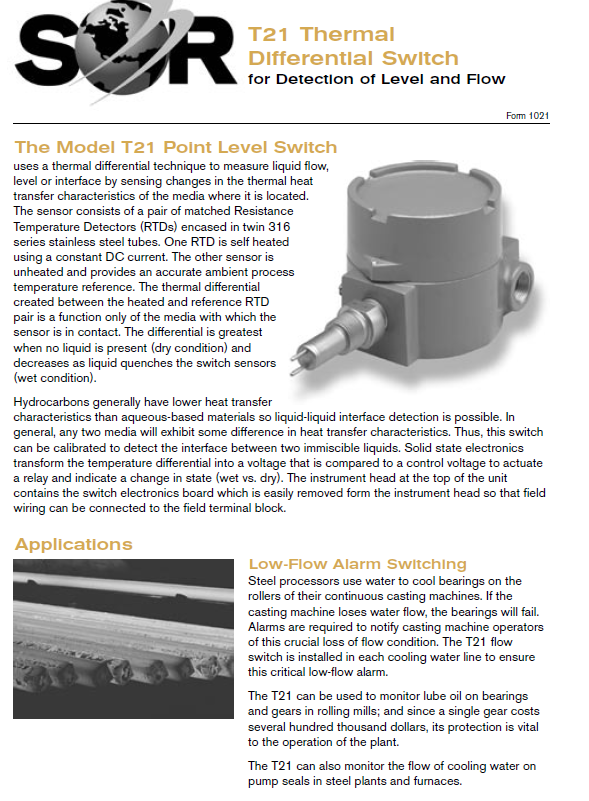 SOR

T21 Thermal Differential Switch
for Detection of Level and Flow

Form 1021

The Model T21 Point Level Switch

uses a thermal differential technique to measure liquid flow, level or interface by sensing changes in the thermal heat transfer characteristics of the media where it is located. The sensor consists of a pair of matched Resistance Temperature Detectors (RTDs) encased in twin 316 series stainless steel tubes. One RTD is self heated using a constant DC current. The other sensor is unheated and provides an accurate ambient process temperature reference. The thermal differential created between the heated and reference RTD pair is a function only of the media with which the sensor is in contact. The differential is greatest when no liquid is present (dry condition) and decreases as liquid quenches the switch sensors (wet condition).

Hydrocarbons generally have lower heat transfer characteristics than aqueous-based materials so liquid-liquid interface detection is possible. In general, any two media will exhibit some difference in heat transfer characteristics. Thus, this switch can be calibrated to detect the interface between two immiscible liquids. Solid state electronics transform the temperature differential into a voltage that is compared to a control voltage to actuate a relay and indicate a change in state (wet vs. dry). The instrument head at the top of the unit contains the switch electronics board which is easily removed form the instrument head so that field wiring can be connected to the field terminal block.

Applications

Low-Flow Alarm Switching

Steel processors use water to cool bearings on the rollers of their continuous casting machines. If the casting machine loses water flow, the bearings will fail. Alarms are required to notify casting machine operators of this crucial loss of flow condition. The T21 flow switch is installed in each cooling water line to ensure this critical low-flow alarm.

The T21 can be used to monitor lube oil on bearings and gears in rolling mills; and since a single gear costs several hundred thousand dollars, its protection is vital to the operation of the plant.

The T21 can also monitor the flow of cooling water on pump seals in steel plants and furnaces.